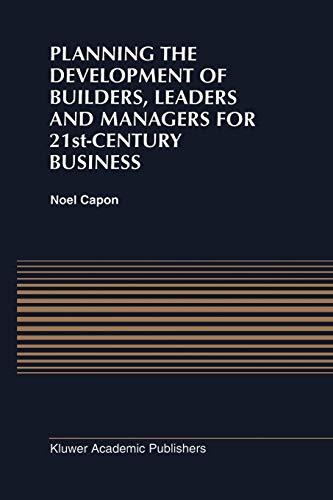 PLANNING THE DEVELOPMENT OF BUILDERS, LEADERS AND MANAGERS FOR 21st-CENTURY BUSINESS

Noel Capon

Kluwer Academic Publishers